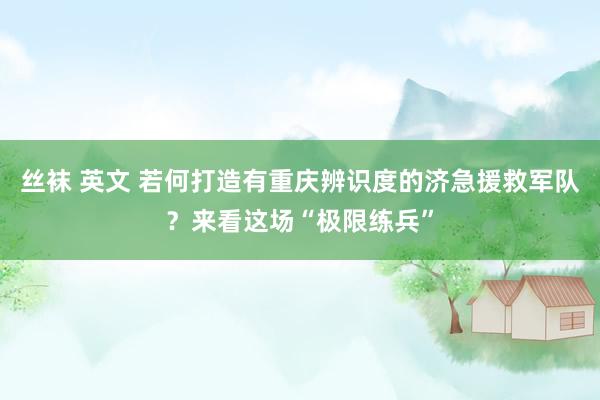 丝袜 英文 若何打造有重庆辨识度的济急援救军队？来看这场“极限练兵”